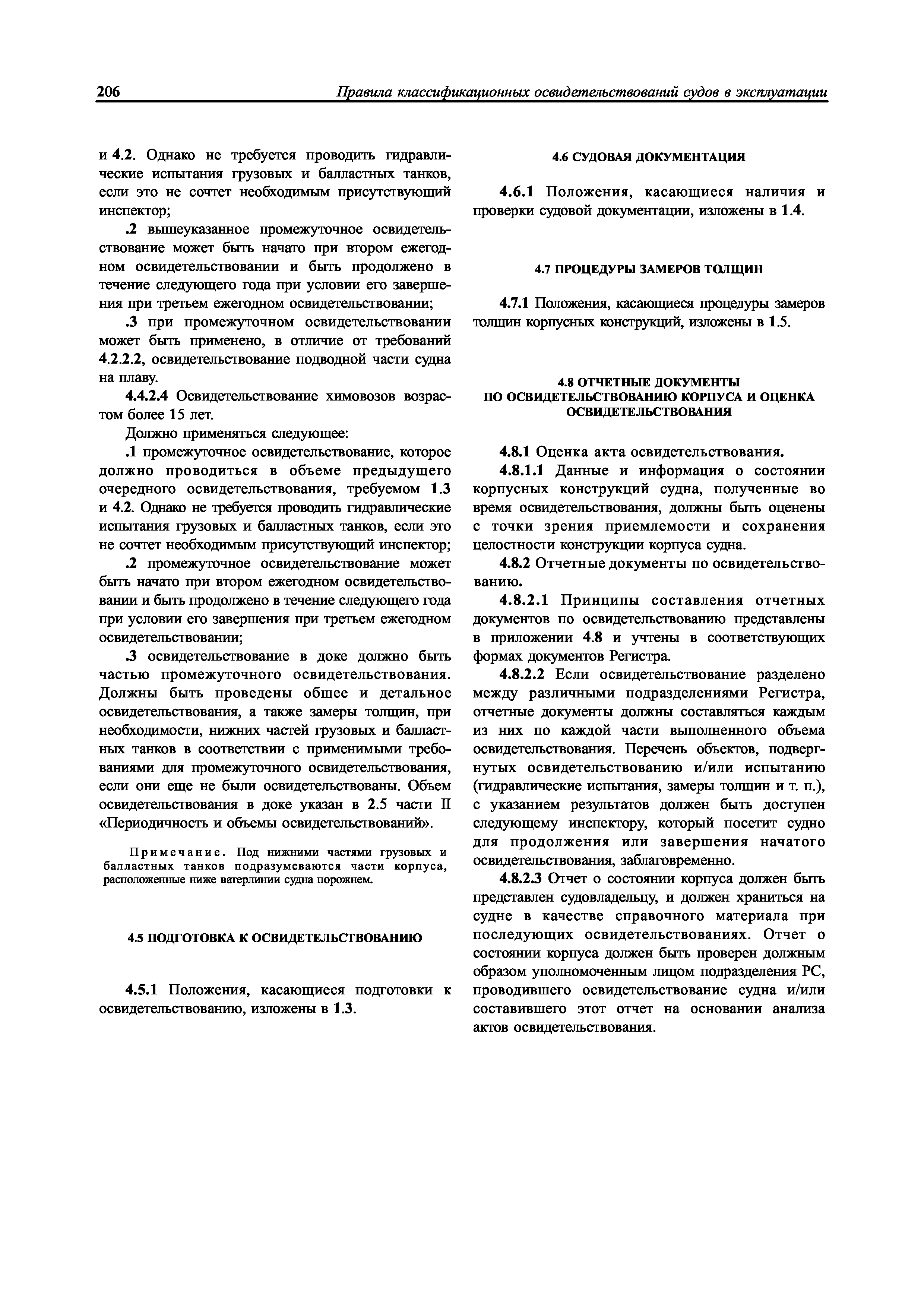 206 Правила классификационных освидетельствований судов в эксплуатации

и 4.2. Однако не требуется проводить гидравлические испытания грузовых и балластных танков, если это не сочтет необходимым присутствующий инспектор;

.2 вышеуказанное промежуточное освидетельствование может быть начато при втором ежегодном освидетельствовании и быть продолжено в течение следующего года при условии его завершения при третьем ежегодном освидетельствовании;

.3 при промежуточном освидетельствовании может быть применено, в отличие от требований 4.2.2.2, освидетельствование подводной части судна на плаву.

4.4.2.4 Освидетельствование химовозов возрастом более 15 лет.

Должно применяться следующее:

.1 промежуточное освидетельствование, которое должно проводиться в объеме предыдущего очередного освидетельствования, требуемом 1.3 и 4.2. Однако не требуется проводить гидравлические испытания грузовых и балластных танков, если это не сочтет необходимым присутствующий инспектор;

.2 промежуточное освидетельствование может быть начато при втором ежегодном освидетельствовании и быть продолжено в течение следующего года при условии его завершения при третьем ежегодном освидетельствовании;

.3 освидетельствование в доке должно быть частью промежуточного освидетельствования. Должны быть проведены общее и детальное освидетельствования, а также замеры толщин, при необходимости, нижних частей грузовых и балластных танков в соответствии с применимыми требованиями для промежуточного освидетельствования, если они еще не были освидетельствованы. Объем освидетельствования в доке указан в 2.5 части II «Периодичность и объемы освидетельствований».

Примечание. Под нижними частями грузовых и балластных танков подразумеваются части корпуса, расположенные ниже ватерлинии судна порожнем.

4.5 ПОДГОТОВКА К ОСВИДЕТЕЛЬСТВОВАНИЮ

4.5.1 Положения, касающиеся подготовки к освидетельствованию, изложены в 1.3.

4.6 СУДОВАЯ ДОКУМЕНТАЦИЯ

4.6.1 Положения, касающиеся наличия и проверки судовой документации, изложены в 1.4.

4.7 ПРОЦЕДУРЫ ЗАМЕРОВ ТОЛЩИН

4.7.1 Положения, касающиеся процедуры замеров толщин корпусных конструкций, изложены в 1.5.

4.8 ОТЧЕТНЫЕ ДОКУМЕНТЫ ПО ОСВИДЕТЕЛЬСТВОВАНИЮ КОРПУСА И ОЦЕНКА ОСВИДЕТЕЛЬСТВОВАНИЯ

4.8.1 Оценка акта освидетельствования.

4.8.1.1 Данные и информация о состоянии корпусных конструкций судна, полученные во время освидетельствования, должны быть оценены с точки зрения приемлемости и сохранения целостности конструкции корпуса судна.

4.8.2 Отчетные документы по освидетельствованию.

4.8.2.1 Принципы составления отчетных документов по освидетельствованию представлены в приложении 4.8 и учтены в соответствующих формах документов Регистра.

4.8.2.2 Если освидетельствование разделено между различными подразделениями Регистра, отчетные документы должны составляться каждым из них по каждой части выполненного объема освидетельствования. Перечень объектов, подвергнутых освидетельствованию и/или испытанию (гидравлические испытания, замеры толщин и т. п.), с указанием результатов должен быть доступен следующему инспектору, который посетит судно для продолжения или завершения начатого освидетельствования, заблаговременно.

4.8.2.3 Отчет о состоянии корпуса должен быть представлен судовладельцу, и должен храниться на судне в качестве справочного материала при последующих освидетельствованиях. Отчет о состоянии корпуса должен быть проверен должным образом уполномоченным лицом подразделения РС, проводившего освидетельствование судна и/или составившего этот отчет на основании анализа актов освидетельствования.